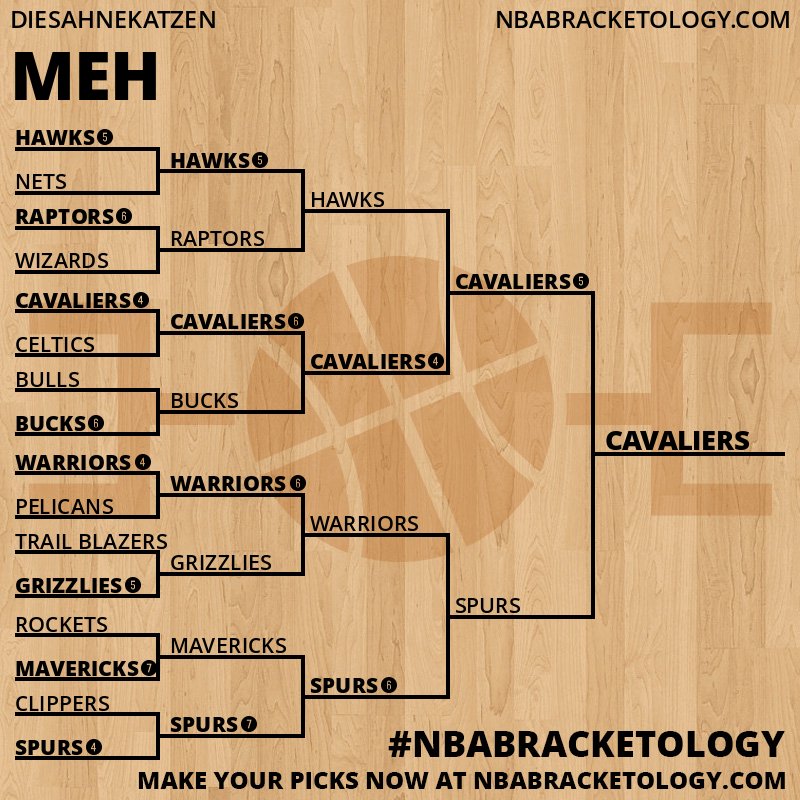 DIESAHNEKATZEN

NBABRACKETOLOGY.COM

MEH

HAWKS 5
NETS
RAPTORS 6
WIZARDS
CAVALIERS 4
CELTICS
BULLS
BUCKS 6
WARRIORS 4
PELICANS
TRAIL BLAZERS
GRIZZLIES 5
ROCKETS
MAVERICKS 7
CLIPPERS
SPURS 4

HAWKS 5
RAPTORS
CAVALIERS 6
BUCKS
WARRIORS 6
GRIZZLIES
MAVERICKS
SPURS 7

HAWKS
CAVALIERS 4
WARRIORS
SPURS 6

CAVALIERS 5
SPURS

CAVALIERS

#NBABRACKETOLOGY

MAKE YOUR PICKS NOW AT NBABRACKETOLOGY.COM